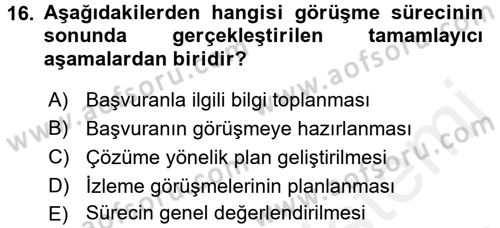 16. Aşağıdakilerden hangisi görüşme sürecinin sonunda gerçekleştirilen tamamlayıcı aşamalardan biridir?

A) Başvuranla ilgili bilgi toplanması
B) Başvuranın görüşmeye hazırlanması
C) Çözüme yönelik plan geliştirilmesi
D) İzleme görüşmelerinin planlanması
E) Sürecin genel değerlendirilmesi

www.aofsoru.com
www.aofsoru.com
www.aofsoru.com
www.aofsoru.com